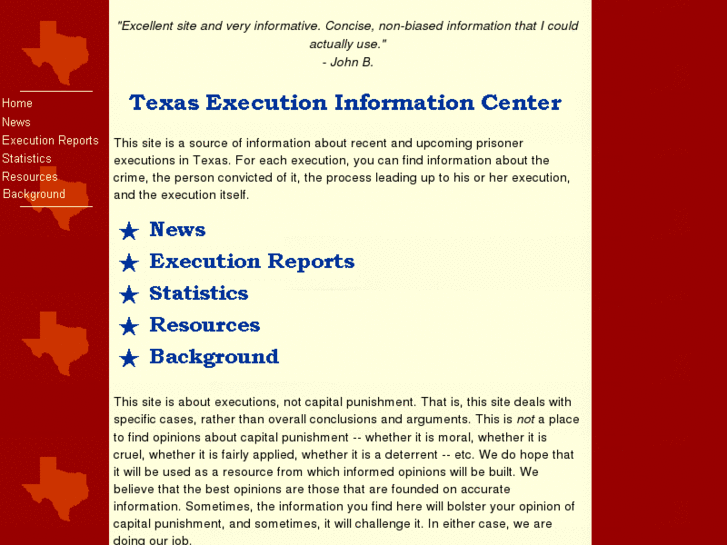 Home
News
Execution Reports
Statistics
Resources
Background

"Excellent site and very informative. Concise, non-biased information that I could actually use."
- John B.

Texas Execution Information Center

This site is a source of information about recent and upcoming prisoner executions in Texas. For each execution, you can find information about the crime, the person convicted of it, the process leading up to his or her execution, and the execution itself.

★ News
★ Execution Reports
★ Statistics
★ Resources
★ Background

This site is about executions, not capital punishment. That is, this site deals with specific cases, rather than overall conclusions and arguments. This is not a place to find opinions about capital punishment -- whether it is moral, whether it is cruel, whether it is fairly applied, whether it is a deterrent -- etc. We do hope that it will be used as a resource from which informed opinions will be built. We believe that the best opinions are those that are founded on accurate information. Sometimes, the information you find here will bolster your opinion of capital punishment, and sometimes, it will challenge it. In either case, we are doing our job.